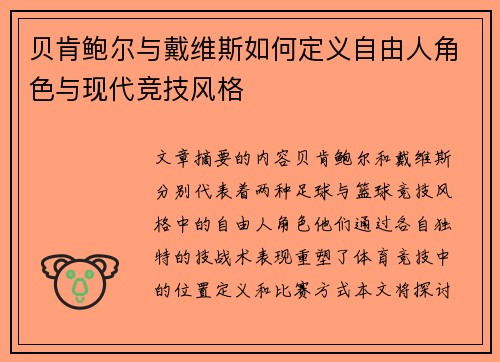 贝肯鲍尔与戴维斯如何定义自由人角色与现代竞技风格

文章摘要的内容贝肯鲍尔和戴维斯分别代表着两种足球与篮球竞技风格中的自由人角色他们通过各自独特的技战术表现重塑了体育竞技中的位置定义和比赛方式本文将探讨